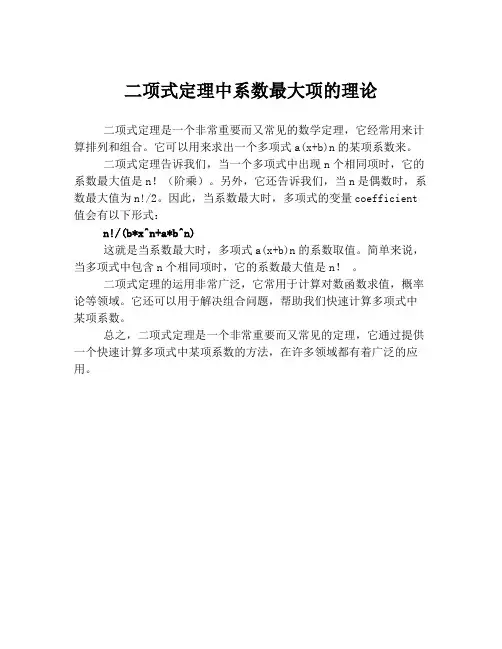 二项式定理中系数最大项的理论

二项式定理是一个非常重要而又常见的数学定理，它经常用来计算排列和组合。它可以用来求出一个多项式 a(x+b)n 的某项系数来。

二项式定理告诉我们，当一个多项式中出现 n 个相同项时，它的系数最大值是 n!（阶乘）。另外，它还告诉我们，当 n 是偶数时，系数最大值为 n!/2。因此，当系数最大时，多项式的变量 coefficient 值会有以下形式：

n!/(b*x^n+a*b^n)

这就是当系数最大时，多项式 a(x+b)n 的系数取值。简单来说，当多项式中包含 n 个相同项时，它的系数最大值是 n! 。

二项式定理的运用非常广泛，它常用于计算对数函数求值，概率论等领域。它还可以用于解决组合问题，帮助我们快速计算多项式中某项系数。

总之，二项式定理是一个非常重要而又常见的定理，它通过提供一个快速计算多项式中某项系数的方法，在许多领域都有着广泛的应用。